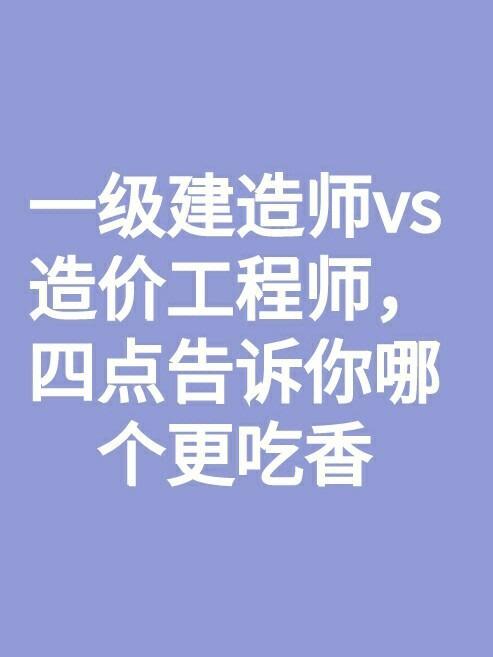 一级建造师vs造价工程师，四点告诉你哪个更吃香